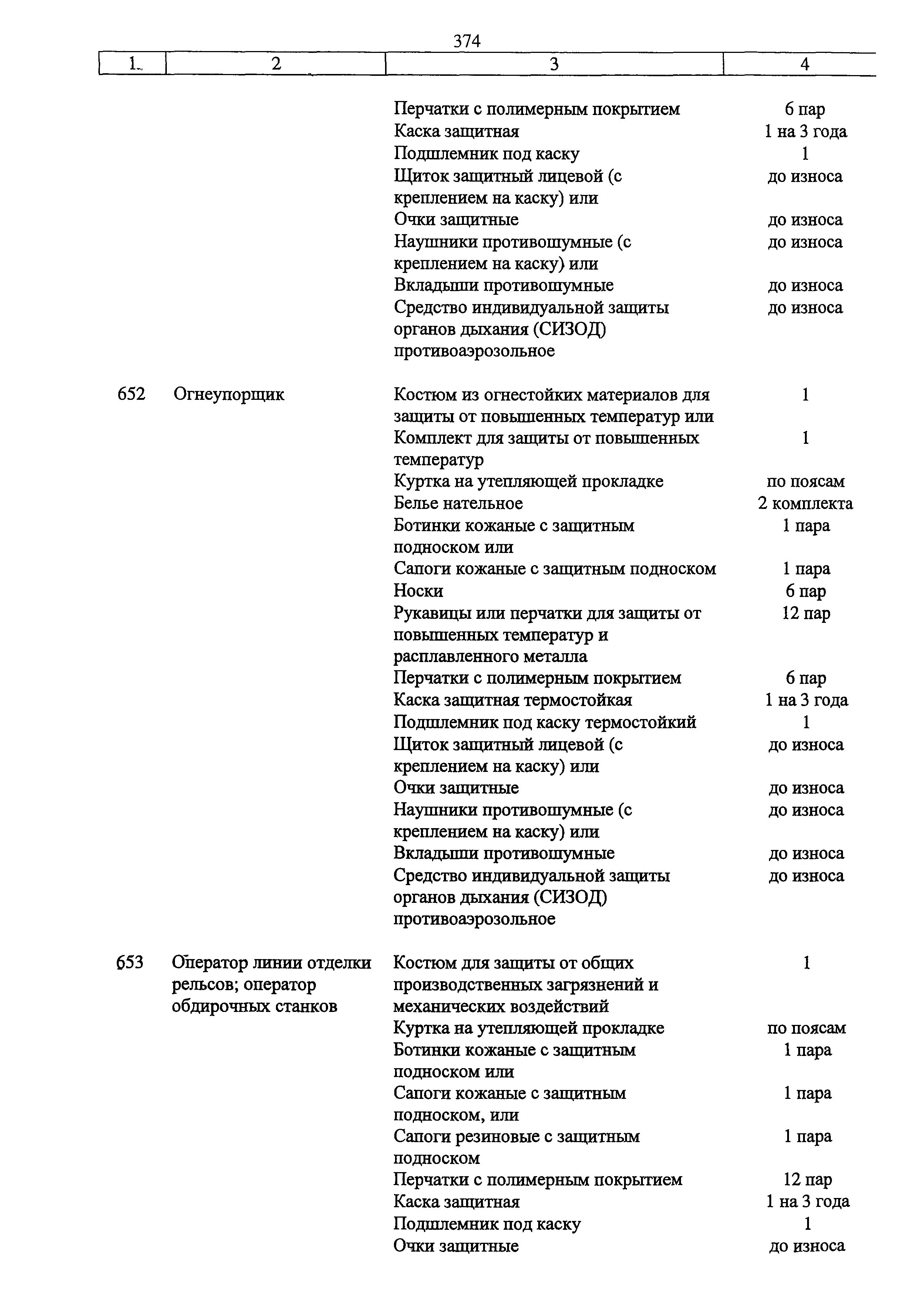 374

| 1 | 2 | 3 | 4 |
|---|---|---|---|
| | | Перчатки с полимерным покрытием | 6 пар |
| | | Каска защитная | 1 на 3 года |
| | | Подшлемник под каску | 1 |
| | | Щиток защитный лицевой (с креплением на каску) или | до износа |
| | | Очки защитные | до износа |
| | | Наушники противошумные (с креплением на каску) или | до износа |
| | | Вкладыши противошумные | до износа |
| | | Средство индивидуальной защиты органов дыхания (СИЗОД) противоаэрозольное | до износа |
| 652 | Огнеупорщик | Костюм из огнестойких материалов для защиты от повышенных температур или | 1 |
| | | Комплект для защиты от повышенных температур | 1 |
| | | Куртка на утепляющей прокладке | по поясам |
| | | Белье нательное | 2 комплекта |
| | | Ботинки кожаные с защитным подноском или | 1 пара |
| | | Сапоги кожаные с защитным подноском | 1 пара |
| | | Носки | 6 пар |
| | | Рукавицы или перчатки для защиты от повышенных температур и расплавленного металла | 12 пар |
| | | Перчатки с полимерным покрытием | 6 пар |
| | | Каска защитная термостойкая | 1 на 3 года |
| | | Подшлемник под каску термостойкий | 1 |
| | | Щиток защитный лицевой (с креплением на каску) или | до износа |
| | | Очки защитные | до износа |
| | | Наушники противошумные (с креплением на каску) или | до износа |
| | | Вкладыши противошумные | до износа |
| | | Средство индивидуальной защиты органов дыхания (СИЗОД) противоаэрозольное | до износа |
| 653 | Оператор линии отделки рельсов; оператор обдирочных станков | Костюм для защиты от общих производственных загрязнений и механических воздействий | 1 |
| | | Куртка на утепляющей прокладке | по поясам |
| | | Ботинки кожаные с защитным подноском или | 1 пара |
| | | Сапоги кожаные с защитным подноском, или | 1 пара |
| | | Сапоги резиновые с защитным подноском | 1 пара |
| | | Перчатки с полимерным покрытием | 12 пар |
| | | Каска защитная | 1 на 3 года |
| | | Подшлемник под каску | 1 |
| | | Очки защитные | до износа |